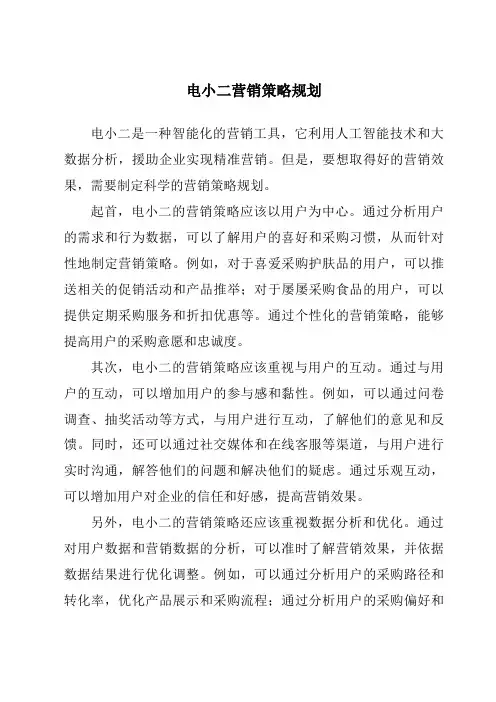 电小二营销策略规划

电小二是一种智能化的营销工具，它利用人工智能技术和大数据分析，援助企业实现精准营销。但是，要想取得好的营销效果，需要制定科学的营销策略规划。

起首，电小二的营销策略应该以用户为中心。通过分析用户的需求和行为数据，可以了解用户的喜好和采购习惯，从而针对性地制定营销策略。例如，对于喜爱采购护肤品的用户，可以推送相关的促销活动和产品推举；对于屡屡采购食品的用户，可以提供定期采购服务和折扣优惠等。通过个性化的营销策略，能够提高用户的采购意愿和忠诚度。

其次，电小二的营销策略应该重视与用户的互动。通过与用户的互动，可以增加用户的参与感和黏性。例如，可以通过问卷调查、抽奖活动等方式，与用户进行互动，了解他们的意见和反馈。同时，还可以通过社交媒体和在线客服等渠道，与用户进行实时沟通，解答他们的问题和解决他们的疑虑。通过乐观互动，可以增加用户对企业的信任和好感，提高营销效果。

另外，电小二的营销策略还应该重视数据分析和优化。通过对用户数据和营销数据的分析，可以准时了解营销效果，并依据数据结果进行优化调整。例如，可以通过分析用户的采购路径和转化率，优化产品展示和采购流程；通过分析用户的采购偏好和